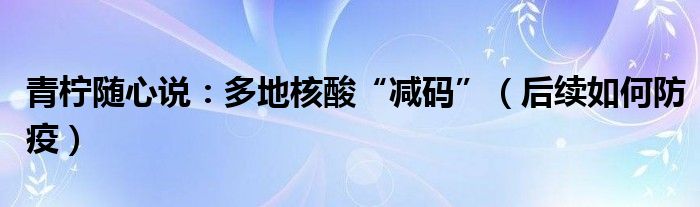 青柠随心说：多地核酸“减码”（后续如何防疫）